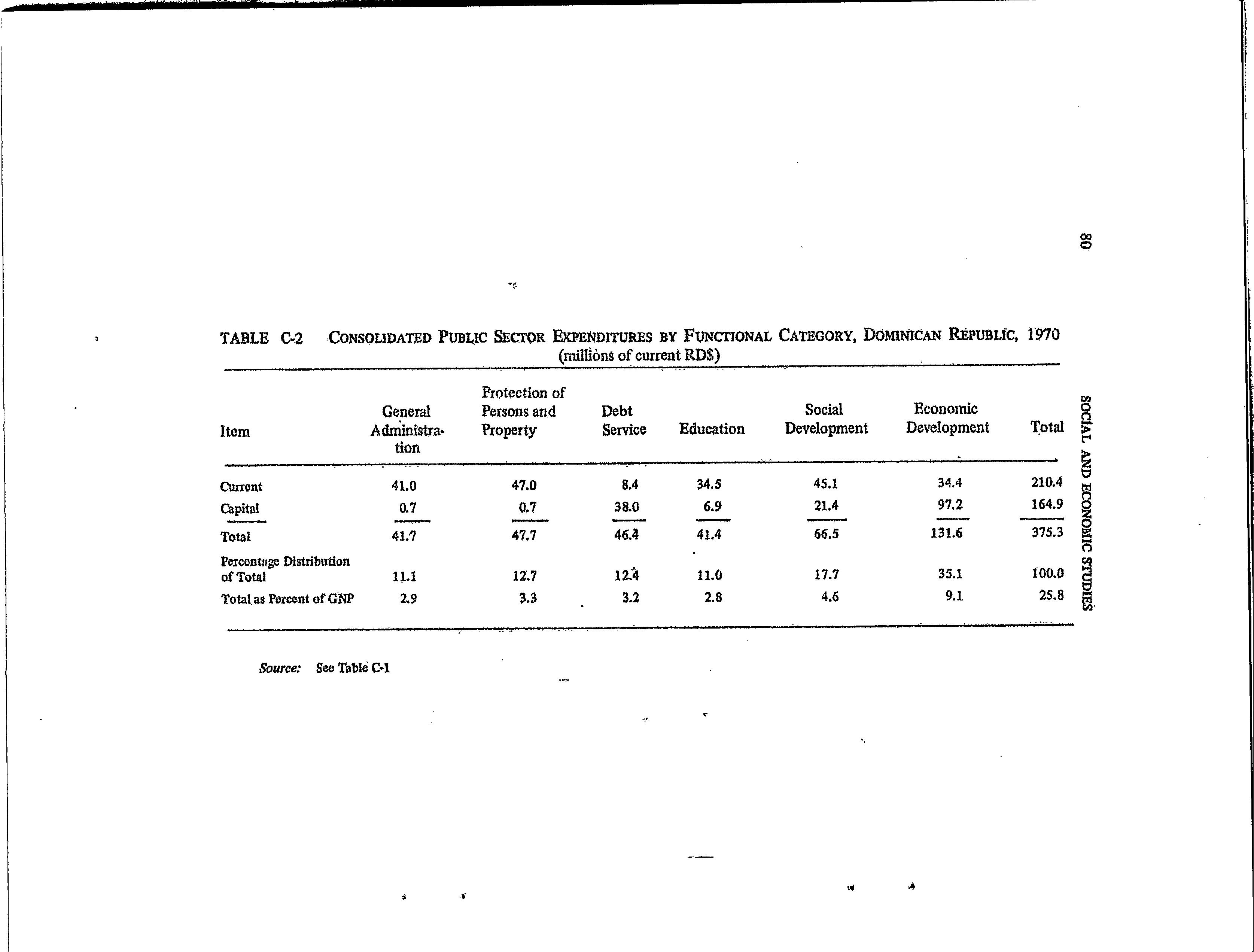 80

SOCIAL AND ECONOMIC STUDIES

TABLE C-2 CONSOLIDATED PUBLIC SECTOR EXPENDITURES BY FUNCTIONAL CATEGORY, DOMINICAN REPUBLIC, 1970
(millions of current RD$)

| Item | General Administration | Protection of Persons and Property | Debt Service | Education | Social Development | Economic Development | Total |
|---|---|---|---|---|---|---|---|
| Current | 41.0 | 47.0 | 8.4 | 34.5 | 45.1 | 34.4 | 210.4 |
| Capital | 0.7 | 0.7 | 38.0 | 6.9 | 21.4 | 97.2 | 164.9 |
| Total | 41.7 | 47.7 | 46.4 | 41.4 | 66.5 | 131.6 | 375.3 |
| Percentage Distribution of Total | 11.1 | 12.7 | 12.4 | 11.0 | 17.7 | 35.1 | 100.0 |
| Total as Percent of GNP | 2.9 | 3.3 | 3.2 | 2.8 | 4.6 | 9.1 | 25.8 |

Source: See Table C-1